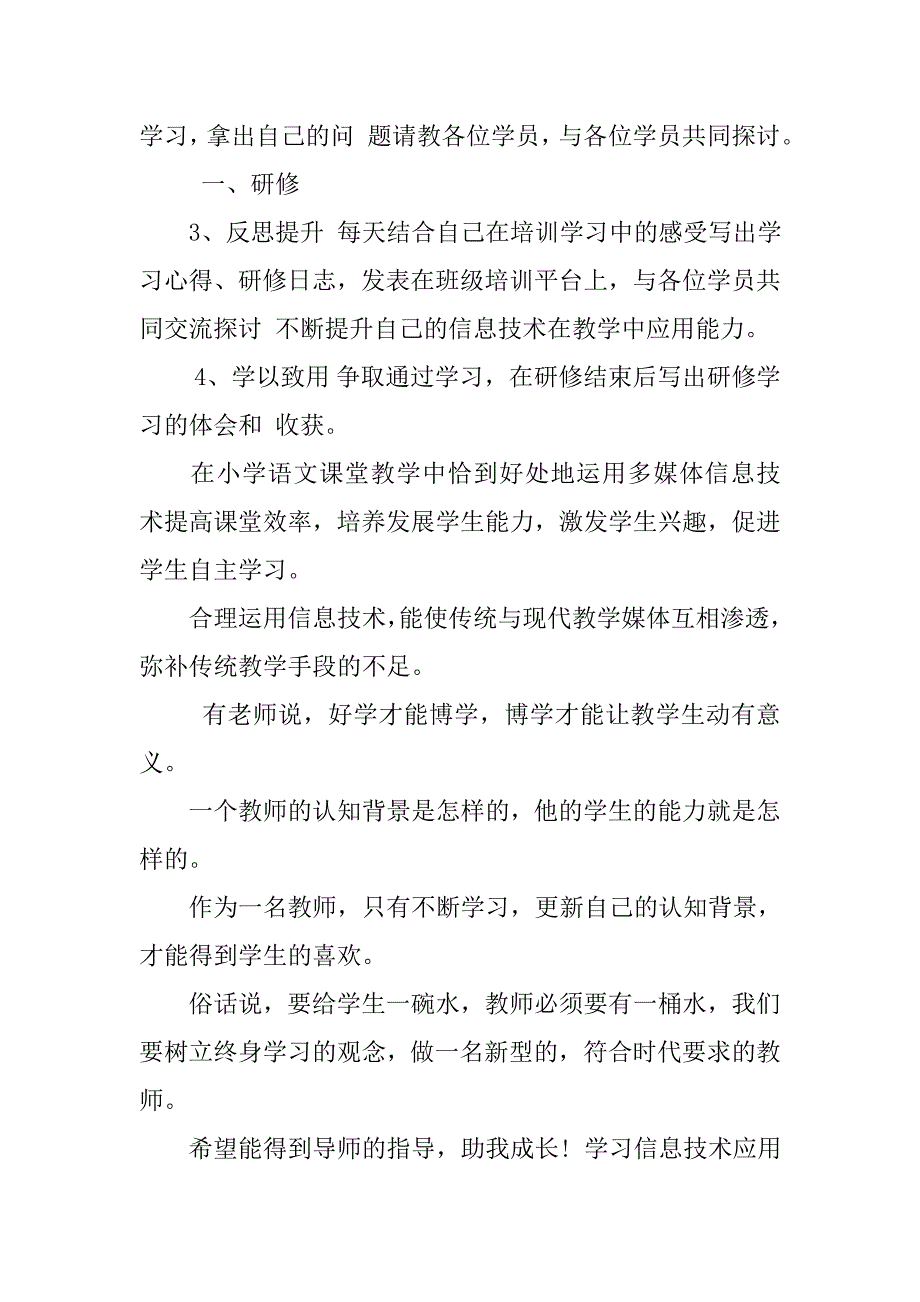 学习，拿出自己的问 题请教各位学员，与各位学员共同探讨。

一、研修

3、反思提升 每天结合自己在培训学习中的感受写出学习心得、研修日志，发表在班级培训平台上，与各位学员共同交流探讨 不断提升自己的信息技术在教学中应用能力。

4、学以致用 争取通过学习，在研修结束后写出研修学习的体会和 收获。

在小学语文课堂教学中恰到好处地运用多媒体信息技术提高课堂效率，培养发展学生能力，激发学生兴趣，促进学生自主学习。

合理运用信息技术，能使传统与现代教学媒体互相渗透，弥补传统教学手段的不足。

有老师说，好学才能博学，博学才能让教学生动有意义。

一个教师的认知背景是怎样的，他的学生的能力就是怎样的。

作为一名教师，只有不断学习，更新自己的认知背景，才能得到学生的喜欢。

俗话说，要给学生一碗水，教师必须要有一桶水，我们要树立终身学习的观念，做一名新型的，符合时代要求的教师。

希望能得到导师的指导，助我成长！学习信息技术应用